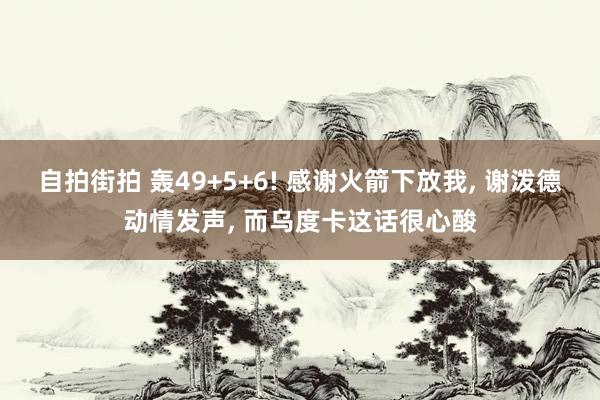 自拍街拍 轰49+5+6! 感谢火箭下放我, 谢泼德动情发声, 而乌度卡这话很心酸